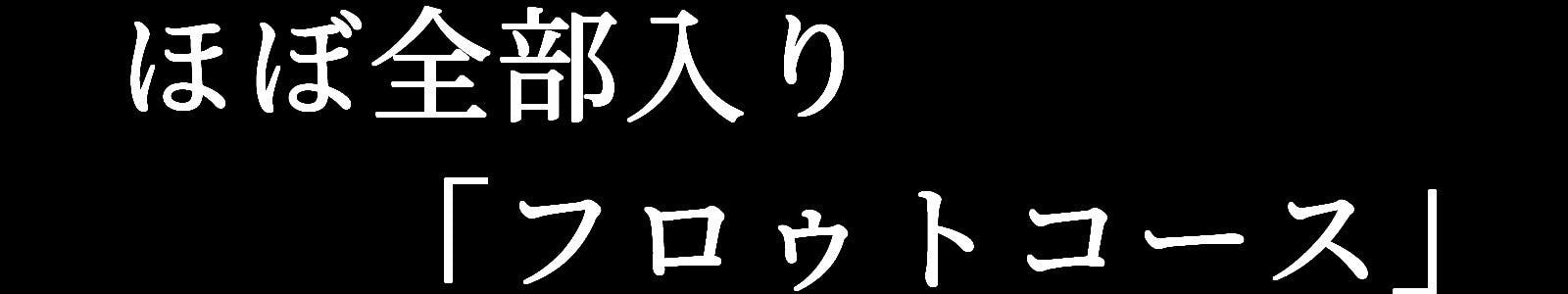 ほぼ全部入り
「フロゥトコース」